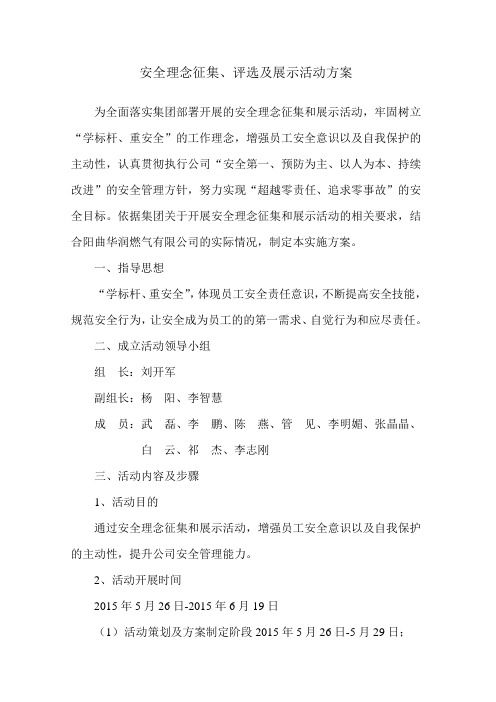 安全理念征集、评选及展示活动方案

为全面落实集团部署开展的安全理念征集和展示活动，牢固树立“学标杆、重安全”的工作理念，增强员工安全意识以及自我保护的主动性，认真贯彻执行公司“安全第一、预防为主、以人为本、持续改进”的安全管理方针，努力实现“超越零责任、追求零事故”的安全目标。依据集团关于开展安全理念征集和展示活动的相关要求，结合阳曲华润燃气有限公司的实际情况，制定本实施方案。

一、指导思想

“学标杆、重安全”，体现员工安全责任意识，不断提高安全技能，规范安全行为，让安全成为员工的的第一需求、自觉行为和应尽责任。

二、成立活动领导小组

组　长：刘开军

副组长：杨　阳、李智慧

成　员：武　磊、李　鹏、陈　燕、管　见、李明媚、张晶晶、白　云、祁　杰、李志刚

三、活动内容及步骤

1、活动目的

通过安全理念征集和展示活动，增强员工安全意识以及自我保护的主动性，提升公司安全管理能力。

2、活动开展时间

2015 年 5 月 26 日-2015 年 6 月 19 日

（1）活动策划及方案制定阶段 2015 年 5 月 26 日-5 月 29 日；